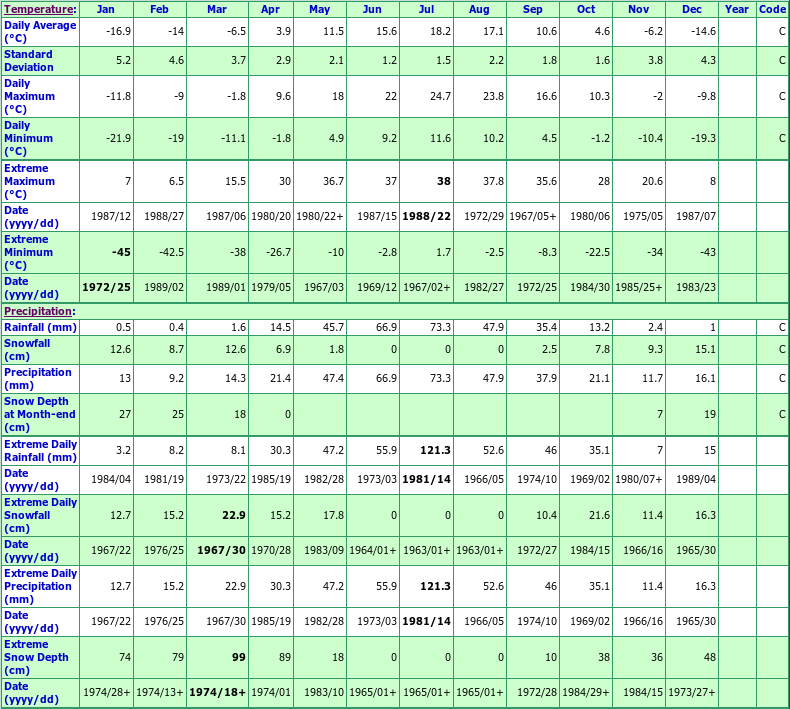 | Temperature: | Jan | Feb | Mar | Apr | May | Jun | Jul | Aug | Sep | Oct | Nov | Dec | Year | Code |
|---|---|---|---|---|---|---|---|---|---|---|---|---|---|---|
| Daily Average (°C) | -16.9 | -14 | -6.5 | 3.9 | 11.5 | 15.6 | 18.2 | 17.1 | 10.6 | 4.6 | -6.2 | -14.6 | | C |
| Standard Deviation | 5.2 | 4.6 | 3.7 | 2.9 | 2.1 | 1.2 | 1.5 | 2.2 | 1.8 | 1.6 | 3.8 | 4.3 | | C |
| Daily Maximum (°C) | -11.8 | -9 | -1.8 | 9.6 | 18 | 22 | 24.7 | 23.8 | 16.6 | 10.3 | -2 | -9.8 | | C |
| Daily Minimum (°C) | -21.9 | -19 | -11.1 | -1.8 | 4.9 | 9.2 | 11.6 | 10.2 | 4.5 | -1.2 | -10.4 | -19.3 | | C |
| Extreme Maximum (°C) | 7 | 6.5 | 15.5 | 30 | 36.7 | 37 | **38** | 37.8 | 35.6 | 28 | 20.6 | 8 | | |
| Date (yyyy/dd) | 1987/12 | 1988/27 | 1987/06 | 1980/20 | 1980/22+ | 1987/15 | **1988/22** | 1972/29 | 1967/05+ | 1980/06 | 1975/05 | 1987/07 | | |
| Extreme Minimum (°C) | **-45** | -42.5 | -38 | -26.7 | -10 | -2.8 | 1.7 | -2.5 | -8.3 | -22.5 | -34 | -43 | | |
| Date (yyyy/dd) | **1972/25** | 1989/02 | 1989/01 | 1979/05 | 1967/03 | 1969/12 | 1967/02+ | 1982/27 | 1972/25 | 1984/30 | 1985/25+ | 1983/23 | | |
| Precipitation: | | | | | | | | | | | | | | |
| Rainfall (mm) | 0.5 | 0.4 | 1.6 | 14.5 | 45.7 | 66.9 | 73.3 | 47.9 | 35.4 | 13.2 | 2.4 | 1 | | C |
| Snowfall (cm) | 12.6 | 8.7 | 12.6 | 6.9 | 1.8 | 0 | 0 | 0 | 2.5 | 7.8 | 9.3 | 15.1 | | C |
| Precipitation (mm) | 13 | 9.2 | 14.3 | 21.4 | 47.4 | 66.9 | 73.3 | 47.9 | 37.9 | 21.1 | 11.7 | 16.1 | | C |
| Snow Depth at Month-end (cm) | 27 | 25 | 18 | 0 | | | | | | | 7 | 19 | | C |
| Extreme Daily Rainfall (mm) | 3.2 | 8.2 | 8.1 | 30.3 | 47.2 | 55.9 | **121.3** | 52.6 | 46 | 35.1 | 7 | 15 | | |
| Date (yyyy/dd) | 1984/04 | 1981/19 | 1973/22 | 1985/19 | 1982/28 | 1973/03 | **1981/14** | 1966/05 | 1974/10 | 1969/02 | 1980/07+ | 1989/04 | | |
| Extreme Daily Snowfall (cm) | 12.7 | 15.2 | **22.9** | 15.2 | 17.8 | 0 | 0 | 0 | 10.4 | 21.6 | 11.4 | 16.3 | | |
| Date (yyyy/dd) | 1967/22 | 1976/25 | **1967/30** | 1970/28 | 1983/09 | 1964/01+ | 1963/01+ | 1963/01+ | 1972/27 | 1984/15 | 1966/16 | 1965/30 | | |
| Extreme Daily Precipitation (mm) | 12.7 | 15.2 | 22.9 | 30.3 | 47.2 | 55.9 | **121.3** | 52.6 | 46 | 35.1 | 11.4 | 16.3 | | |
| Date (yyyy/dd) | 1967/22 | 1976/25 | 1967/30 | 1985/19 | 1982/28 | 1973/03 | **1981/14** | 1966/05 | 1974/10 | 1969/02 | 1966/16 | 1965/30 | | |
| Extreme Snow Depth (cm) | 74 | 79 | **99** | 89 | 18 | 0 | 0 | 0 | 10 | 38 | 36 | 48 | | |
| Date (yyyy/dd) | 1974/28+ | 1974/13+ | **1974/18+** | 1974/01 | 1983/10 | 1965/01+ | 1965/01+ | 1965/01+ | 1972/28 | 1984/29+ | 1984/15 | 1973/27+ | | |